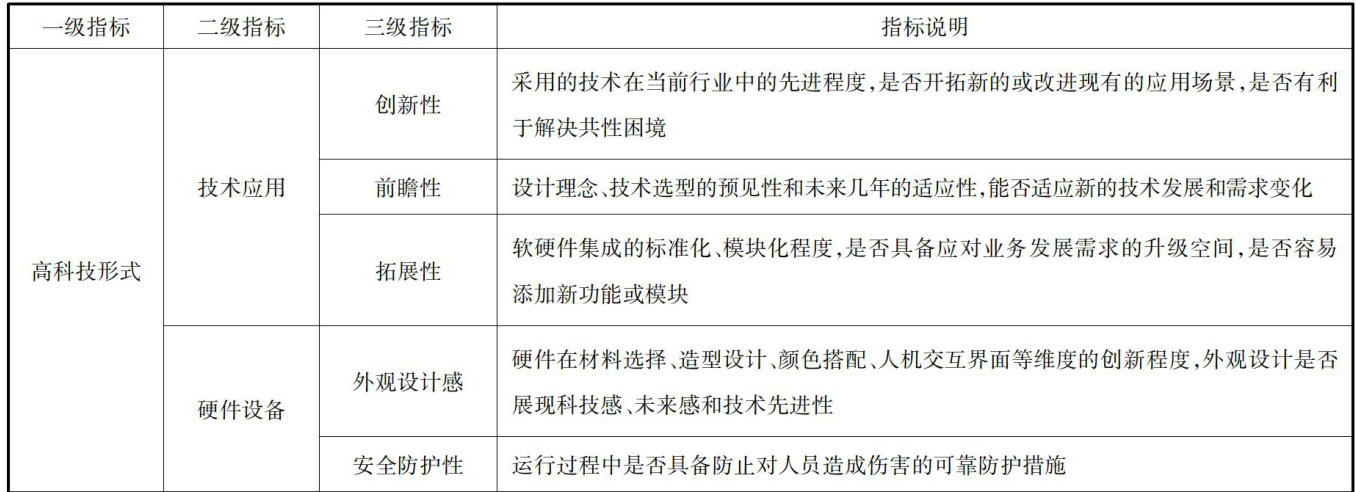 | 一级指标 | 二级指标 | 三级指标 | 指标说明 |
|---|---|---|---|
| 高科技形式 | 技术应用 | 创新性 | 采用的技术在当前行业中的先进程度,是否开拓新的或改进现有的应用场景,是否有利于解决共性困境 |
| | | 前瞻性 | 设计理念、技术选型的预见性和未来几年的适应性,能否适应新的技术发展和需求变化 |
| | | 拓展性 | 软硬件集成的标准化、模块化程度,是否具备应对业务发展需求的升级空间,是否容易添加新功能或模块 |
| | 硬件设备 | 外观设计感 | 硬件在材料选择、造型设计、颜色搭配、人机交互界面等维度的创新程度,外观设计是否展现科技感、未来感和技术先进性 |
| | | 安全防护性 | 运行过程中是否具备防止对人员造成伤害的可靠防护措施 |